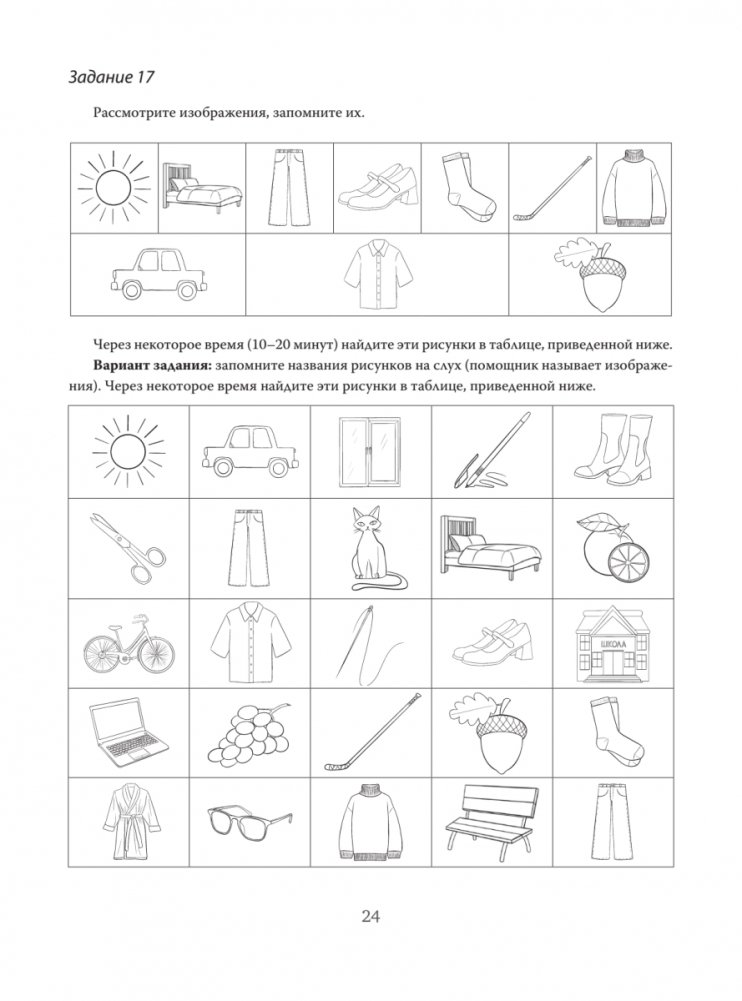 Задание 17

Рассмотрите изображения, запомните их.

Через некоторое время (10–20 минут) найдите эти рисунки в таблице, приведенной ниже.

**Вариант задания:** запомните названия рисунков на слух (помощник называет изображения). Через некоторое время найдите эти рисунки в таблице, приведенной ниже.

ШКОЛА

24